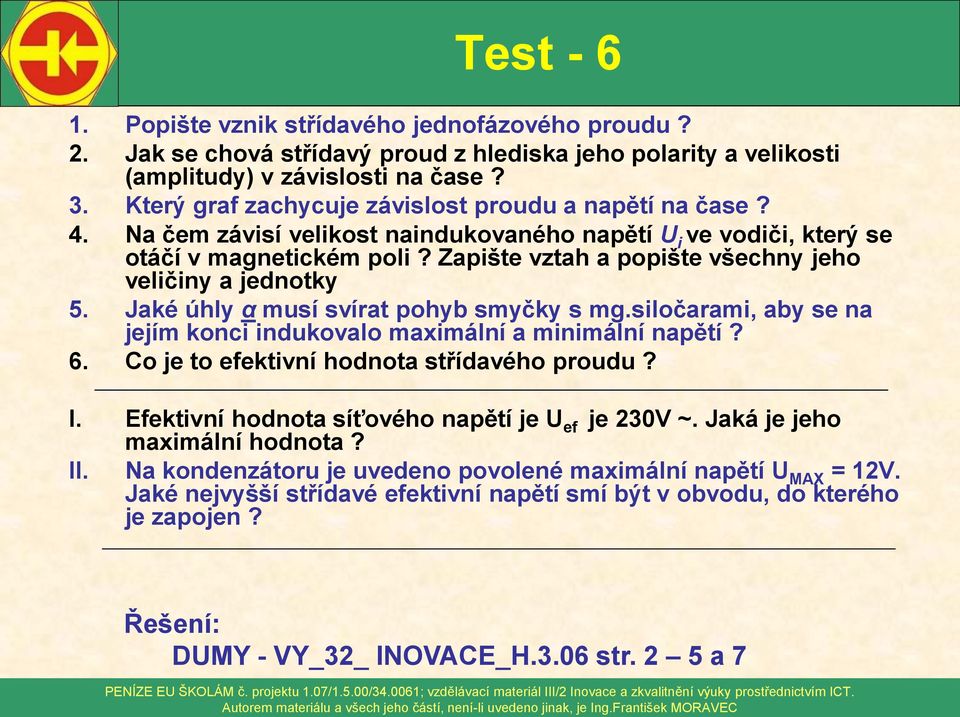 Test - 6

1. Popište vznik střídavého jednofázového proudu ?
2. Jak se chová střídavý proud z hlediska jeho polarity a velikosti (amplitudy) v závislosti na čase ?
3. Který graf zachycuje závislost proudu a napětí na čase ?
4. Na čem závisí velikost naindukovaného napětí $U_i$ ve vodiči, který se otáčí v magnetickém poli ? Zapište vztah a popište všechny jeho veličiny a jednotky
5. Jaké úhly $\alpha$ musí svírat pohyb smyčky s mg.siločarami, aby se na jejím konci indukovalo maximální a minimální napětí ?
6. Co je to efektivní hodnota střídavého proudu ?

I. Efektivní hodnota síťového napětí je $U_{ef}$ je 230V ~. Jaká je jeho maximální hodnota ?
II. Na kondenzátoru je uvedeno povolené maximální napětí $U_{MAX}$ = 12V. Jaké nejvyšší střídavé efektivní napětí smí být v obvodu, do kterého je zapojen ?

Řešení:
DUMY - VY_32_ INOVACE_H.3.06 str. 2 – 5 a 7

PENÍZE EU ŠKOLÁM č. projektu 1.07/1.5.00/34.0061; vzdělávací materiál III/2 Inovace a zkvalitnění výuky prostřednictvím ICT. Autorem materiálu a všech jeho částí, není-li uvedeno jinak, je Ing.František MORAVEC